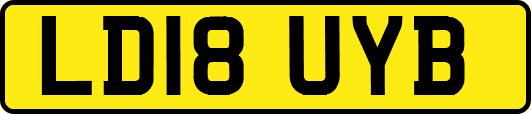 LD18 UYB